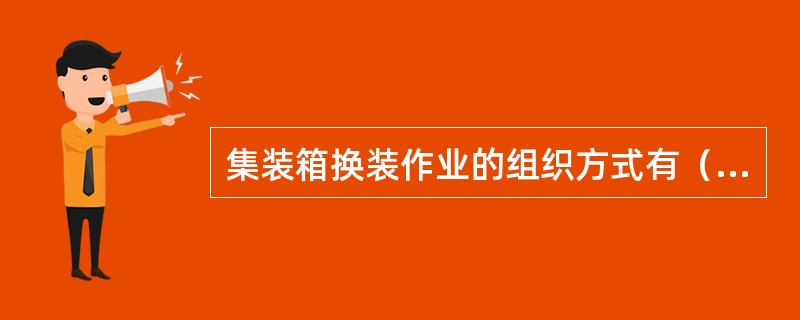 集装箱换装作业的组织方式有（...